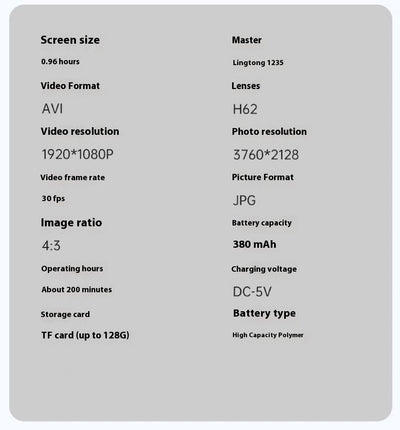 Screen size

0.96 hours

Video Format

AVI

Video resolution

1920*1080P

Video frame rate

30 fps

Image ratio

4:3

Operating hours

About 200 minutes

Storage card

TF card (up to 128G)

Master

Lingtong 1235

Lenses

H62

Photo resolution

3760*2128

Picture Format

JPG

Battery capacity

380 mAh

Charging voltage

DC-5V

Battery type

High Capacity Polymer